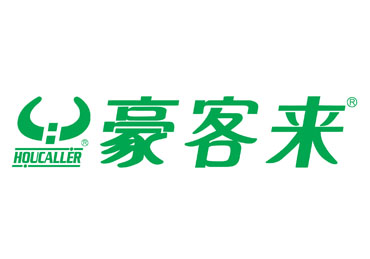 ®
HOUCALLER
豪客来®